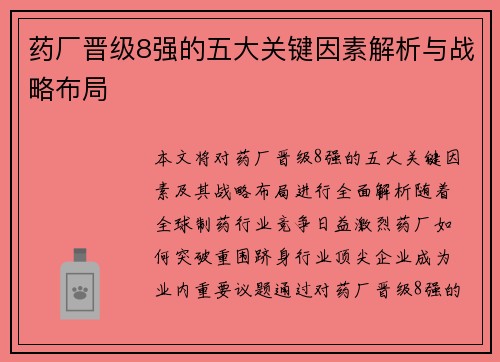 药厂晋级8强的五大关键因素解析与战略布局

本文将对药厂晋级8强的五大关键因素及其战略布局进行全面解析随着全球制药行业竞争日益激烈药厂如何突破重围跻身行业顶尖企业成为业内重要议题通过对药厂晋级8强的